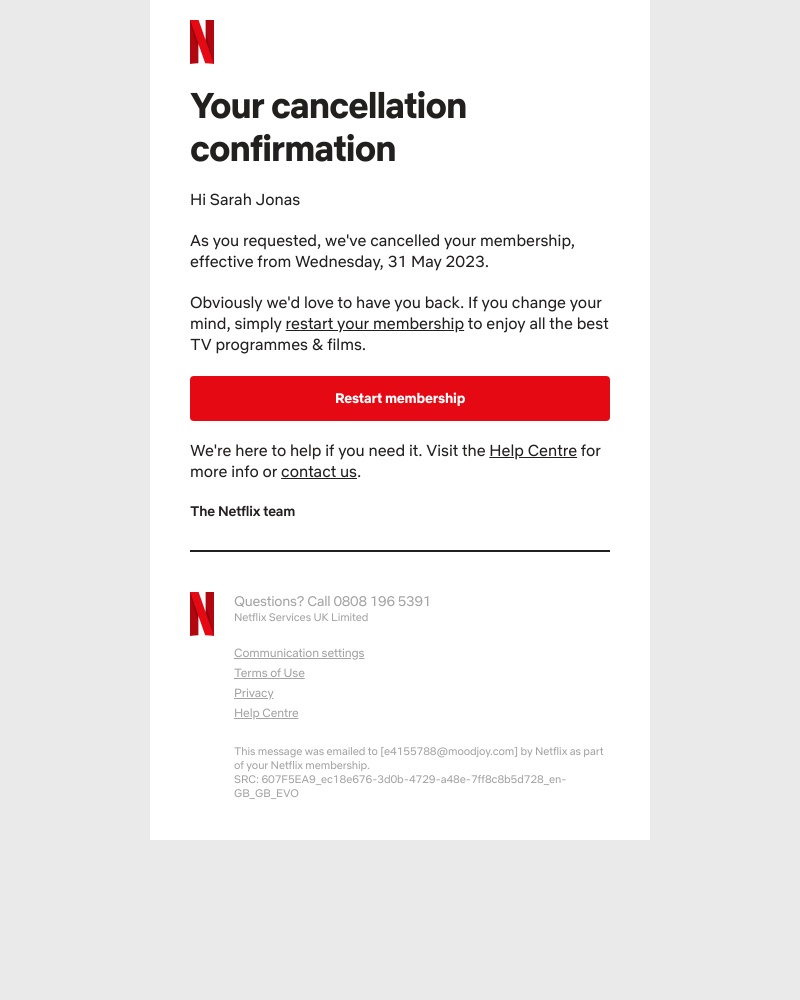 N

Your cancellation confirmation

Hi Sarah Jonas

As you requested, we've cancelled your membership, effective from Wednesday, 31 May 2023.

Obviously we'd love to have you back. If you change your mind, simply restart your membership to enjoy all the best TV programmes & films.

Restart membership

We're here to help if you need it. Visit the Help Centre for more info or contact us.

The Netflix team

N

Questions? Call 0808 196 5391
Netflix Services UK Limited

Communication settings
Terms of Use
Privacy
Help Centre

This message was emailed to [e4155788@moodjoy.com] by Netflix as part of your Netflix membership.
SRC: 607F5EA9_ec18e676-3d0b-4729-a48e-7ff8c8b5d728_en-GB_GB_EVO